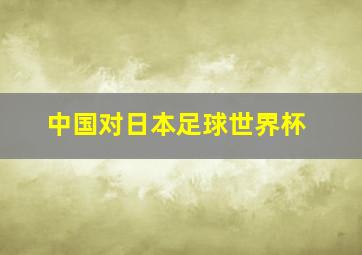 中国对日本足球世界杯